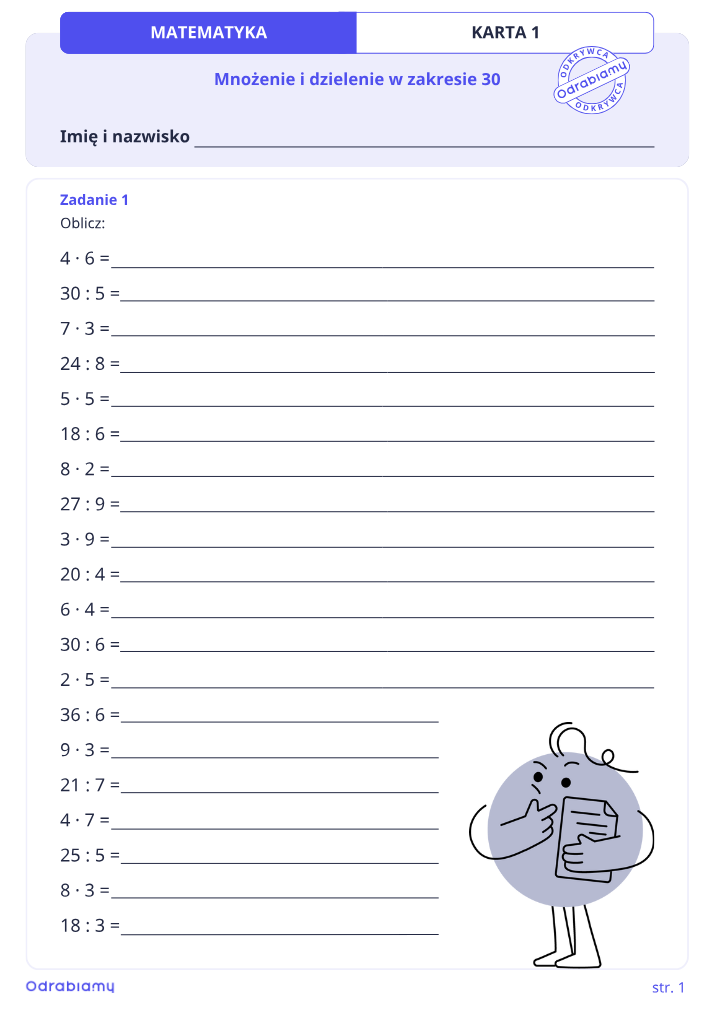 MATEMATYKA
KARTA 1

Mnożenie i dzielenie w zakresie 30

ODKRYWCA
Odrabiamy
ODKRYWCA

Imię i nazwisko ____

Zadanie 1
Oblicz:

$4 \cdot 6 =$ ____

$30 : 5 =$ ____

$7 \cdot 3 =$ ____

$24 : 8 =$ ____

$5 \cdot 5 =$ ____

$18 : 6 =$ ____

$8 \cdot 2 =$ ____

$27 : 9 =$ ____

$3 \cdot 9 =$ ____

$20 : 4 =$ ____

$6 \cdot 4 =$ ____

$30 : 6 =$ ____

$2 \cdot 5 =$ ____

$36 : 6 =$ ____

$9 \cdot 3 =$ ____

$21 : 7 =$ ____

$4 \cdot 7 =$ ____

$25 : 5 =$ ____

$8 \cdot 3 =$ ____

$18 : 3 =$ ____

Odrabiamy
str. 1